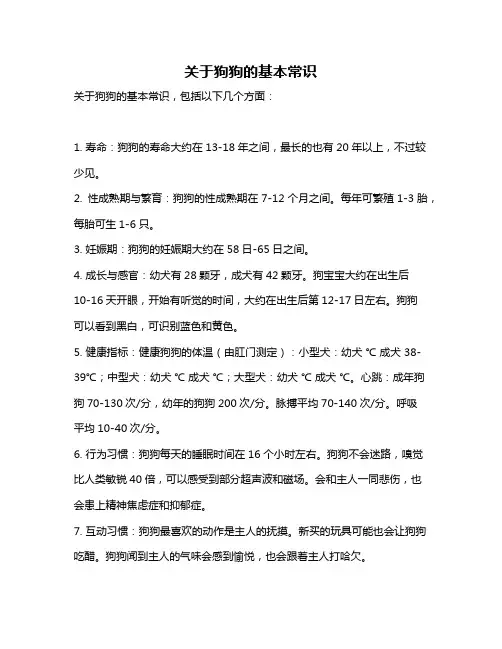 关于狗狗的基本常识

关于狗狗的基本常识，包括以下几个方面：

1. 寿命：狗狗的寿命大约在 13-18 年之间，最长的也有 20 年以上，不过较少见。

2. 性成熟期与繁育：狗狗的性成熟期在 7-12 个月之间。每年可繁殖 1-3 胎，每胎可生 1-6 只。

3. 妊娠期：狗狗的妊娠期大约在 58 日-65 日之间。

4. 成长与感官：幼犬有 28 颗牙，成犬有 42 颗牙。狗宝宝大约在出生后 10-16 天开眼，开始有听觉的时间，大约在出生后第 12-17 日左右。狗狗可以看到黑白，可识别蓝色和黄色。

5. 健康指标：健康狗狗的体温（由肛门测定）：小型犬：幼犬 °C 成犬 38-39°C；中型犬：幼犬 °C 成犬 °C；大型犬：幼犬 °C 成犬 °C。心跳：成年狗狗 70-130 次/分，幼年的狗狗 200 次/分。脉搏平均 70-140 次/分。呼吸平均 10-40 次/分。

6. 行为习惯：狗狗每天的睡眠时间在 16 个小时左右。狗狗不会迷路，嗅觉比人类敏锐 40 倍，可以感受到部分超声波和磁场。会和主人一同悲伤，也会患上精神焦虑症和抑郁症。

7. 互动习惯：狗狗最喜欢的动作是主人的抚摸。新买的玩具可能也会让狗狗吃醋。狗狗闻到主人的气味会感到愉悦，也会跟着主人打哈欠。